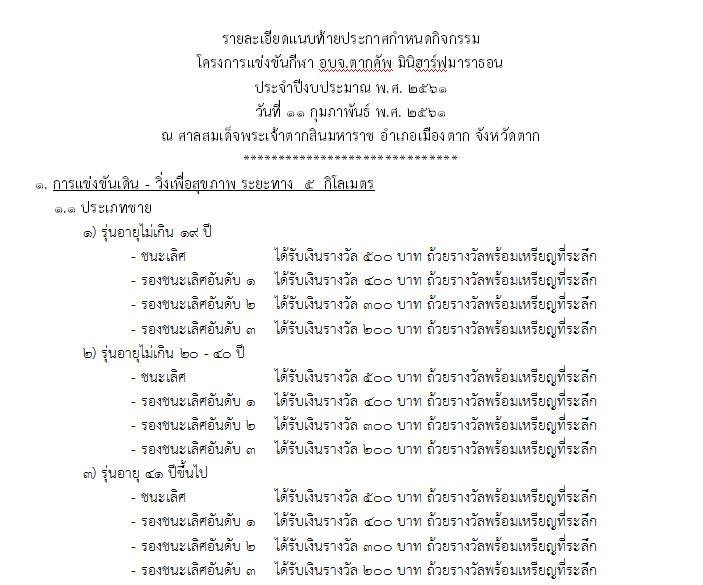 รายละเอียดแนบท้ายประกาศกำหนดกิจกรรม
โครงการแข่งขันกีฬา อบจ.ตากคัพ มินิฮาร์ฟมาราธอน
ประจำปีงบประมาณ พ.ศ. ๒๕๖๑
วันที่ ๑๑ กุมภาพันธ์ พ.ศ. ๒๕๖๑
ณ ศาลสมเด็จพระเจ้าตากสินมหาราช อำเภอเมืองตาก จังหวัดตาก
********************************

๑. การแข่งขันเดิน - วิ่งเพื่อสุขภาพ ระยะทาง ๕ กิโลเมตร
๑.๑ ประเภทชาย
๑) รุ่นอายุไม่เกิน ๑๙ ปี
- ชนะเลิศ ได้รับเงินรางวัล ๕๐๐ บาท ถ้วยรางวัลพร้อมเหรียญที่ระลึก
- รองชนะเลิศอันดับ ๑ ได้รับเงินรางวัล ๔๐๐ บาท ถ้วยรางวัลพร้อมเหรียญที่ระลึก
- รองชนะเลิศอันดับ ๒ ได้รับเงินรางวัล ๓๐๐ บาท ถ้วยรางวัลพร้อมเหรียญที่ระลึก
- รองชนะเลิศอันดับ ๓ ได้รับเงินรางวัล ๒๐๐ บาท ถ้วยรางวัลพร้อมเหรียญที่ระลึก
๒) รุ่นอายุไม่เกิน ๒๐ - ๔๐ ปี
- ชนะเลิศ ได้รับเงินรางวัล ๕๐๐ บาท ถ้วยรางวัลพร้อมเหรียญที่ระลึก
- รองชนะเลิศอันดับ ๑ ได้รับเงินรางวัล ๔๐๐ บาท ถ้วยรางวัลพร้อมเหรียญที่ระลึก
- รองชนะเลิศอันดับ ๒ ได้รับเงินรางวัล ๓๐๐ บาท ถ้วยรางวัลพร้อมเหรียญที่ระลึก
- รองชนะเลิศอันดับ ๓ ได้รับเงินรางวัล ๒๐๐ บาท ถ้วยรางวัลพร้อมเหรียญที่ระลึก
๓) รุ่นอายุ ๔๑ ปีขึ้นไป
- ชนะเลิศ ได้รับเงินรางวัล ๕๐๐ บาท ถ้วยรางวัลพร้อมเหรียญที่ระลึก
- รองชนะเลิศอันดับ ๑ ได้รับเงินรางวัล ๔๐๐ บาท ถ้วยรางวัลพร้อมเหรียญที่ระลึก
- รองชนะเลิศอันดับ ๒ ได้รับเงินรางวัล ๓๐๐ บาท ถ้วยรางวัลพร้อมเหรียญที่ระลึก
- รองชนะเลิศอันดับ ๓ ได้รับเงินรางวัล ๒๐๐ บาท ถ้วยรางวัลพร้อมเหรียญที่ระลึก